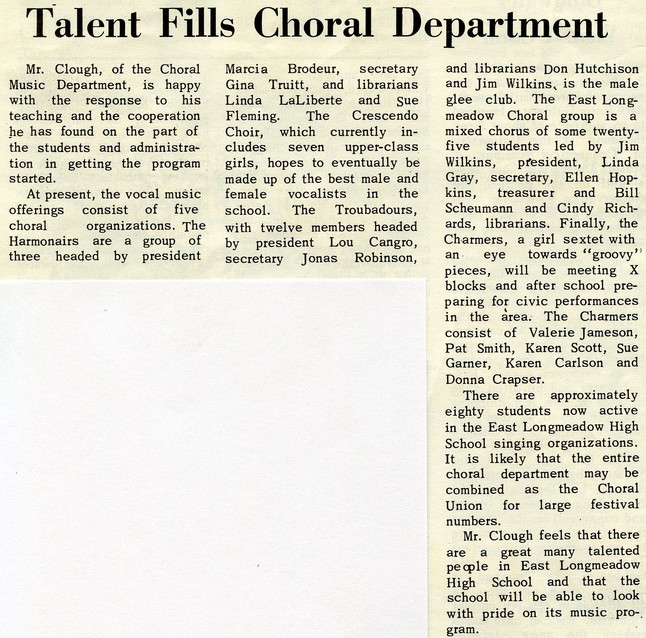 Talent Fills Choral Department

Mr. Clough, of the Choral Music Department, is happy with the response to his teaching and the cooperation he has found on the part of the students and administration in getting the program started.

At present, the vocal music offerings consist of five choral organizations. The Harmonairs are a group of three headed by president Marcia Brodeur, secretary Gina Truitt, and librarians Linda LaLiberte and Sue Fleming. The Crescendo Choir, which currently includes seven upper-class girls, hopes to eventually be made up of the best male and female vocalists in the school. The Troubadours, with twelve members headed by president Lou Cangro, secretary Jonas Robinson, and librarians Don Hutchison and Jim Wilkins, is the male glee club. The East Longmeadow Choral group is a mixed chorus of some twenty-five students led by Jim Wilkins, president, Linda Gray, secretary, Ellen Hopkins, treasurer and Bill Scheumann and Cindy Richards, librarians. Finally, the Charmers, a girl sextet with an eye towards "groovy" pieces, will be meeting X blocks and after school preparing for civic performances in the area. The Charmers consist of Valerie Jameson, Pat Smith, Karen Scott, Sue Garner, Karen Carlson and Donna Crapser.

There are approximately eighty students now active in the East Longmeadow High School singing organizations. It is likely that the entire choral department may be combined as the Choral Union for large festival numbers.

Mr. Clough feels that there are a great many talented people in East Longmeadow High School and that the school will be able to look with pride on its music program.